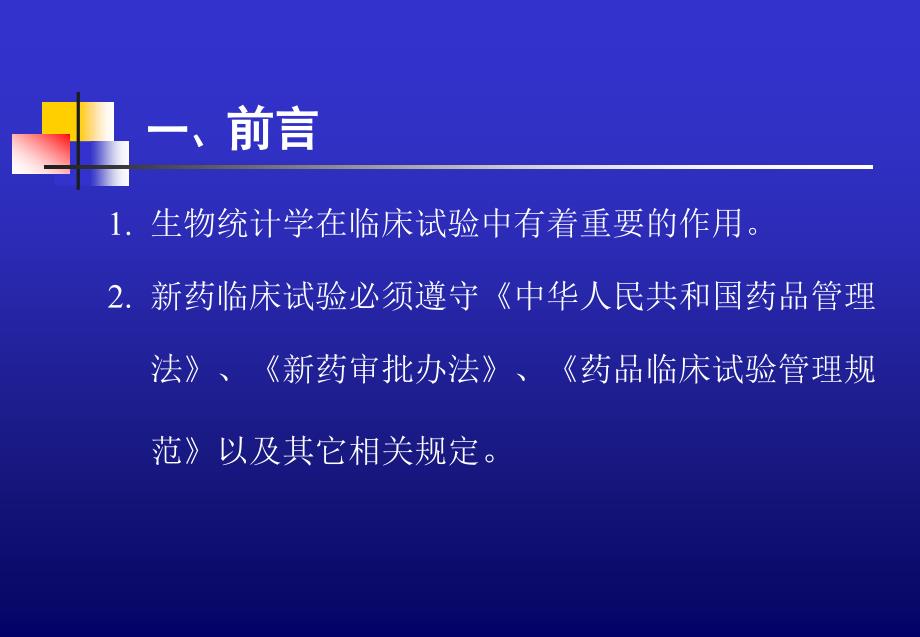 一、前言

1. 生物统计学在临床试验中有着重要的作用。

2. 新药临床试验必须遵守《中华人民共和国药品管理法》、《新药审批办法》、《药品临床试验管理规范》以及其它相关规定。